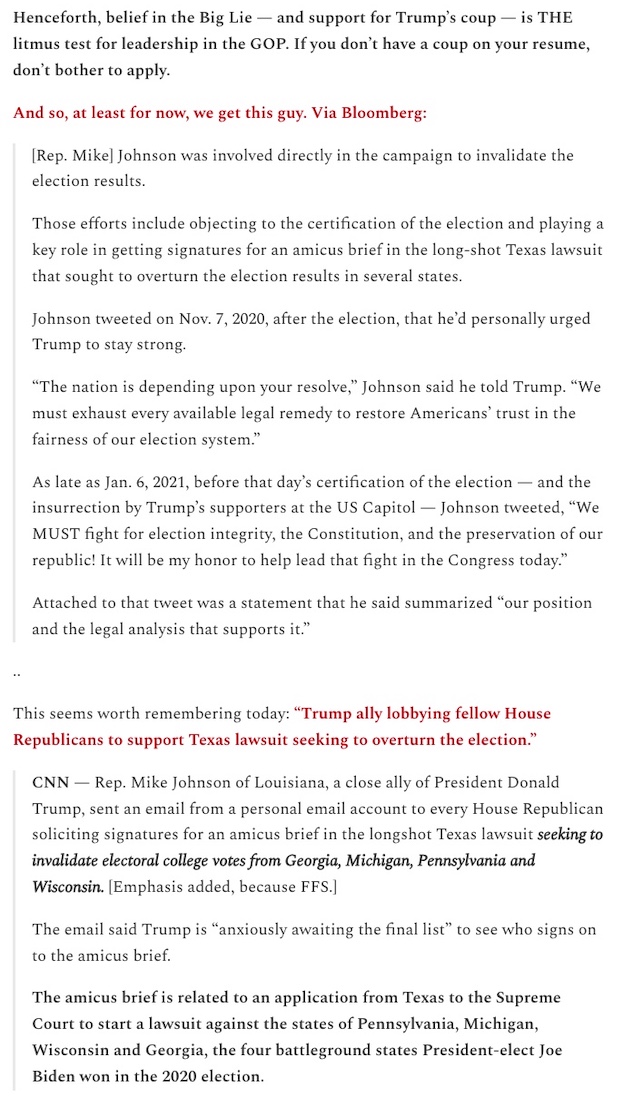 Henceforth, belief in the Big Lie — and support for Trump's coup — is THE litmus test for leadership in the GOP. If you don't have a coup on your resume, don't bother to apply.

And so, at least for now, we get this guy. Via Bloomberg:

[Rep. Mike] Johnson was involved directly in the campaign to invalidate the election results.

Those efforts include objecting to the certification of the election and playing a key role in getting signatures for an amicus brief in the long-shot Texas lawsuit that sought to overturn the election results in several states.

Johnson tweeted on Nov. 7, 2020, after the election, that he'd personally urged Trump to stay strong.

"The nation is depending upon your resolve," Johnson said he told Trump. "We must exhaust every available legal remedy to restore Americans' trust in the fairness of our election system."

As late as Jan. 6, 2021, before that day's certification of the election — and the insurrection by Trump's supporters at the US Capitol — Johnson tweeted, "We MUST fight for election integrity, the Constitution, and the preservation of our republic! It will be my honor to help lead that fight in the Congress today."

Attached to that tweet was a statement that he said summarized "our position and the legal analysis that supports it."

..

This seems worth remembering today: "Trump ally lobbying fellow House Republicans to support Texas lawsuit seeking to overturn the election."

CNN — Rep. Mike Johnson of Louisiana, a close ally of President Donald Trump, sent an email from a personal email account to every House Republican soliciting signatures for an amicus brief in the longshot Texas lawsuit seeking to invalidate electoral college votes from Georgia, Michigan, Pennsylvania and Wisconsin. [Emphasis added, because FFS.]

The email said Trump is "anxiously awaiting the final list" to see who signs on to the amicus brief.

The amicus brief is related to an application from Texas to the Supreme Court to start a lawsuit against the states of Pennsylvania, Michigan, Wisconsin and Georgia, the four battleground states President-elect Joe Biden won in the 2020 election.